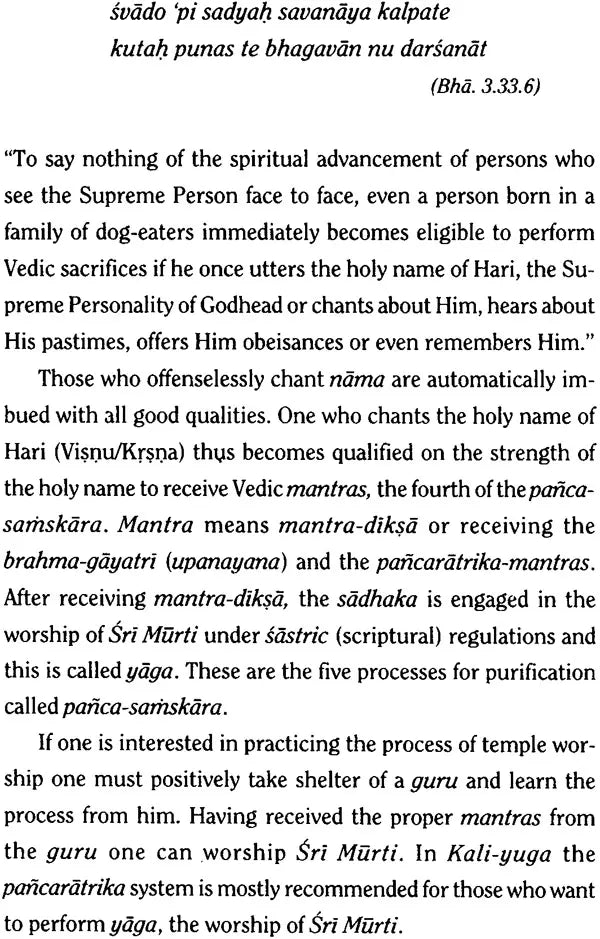 śvādo 'pi sadyaḥ savanāya kalpate
kutaḥ punas te bhagavān nu darśanāt

(Bhā. 3.33.6)

"To say nothing of the spiritual advancement of persons who see the Supreme Person face to face, even a person born in a family of dog-eaters immediately becomes eligible to perform Vedic sacrifices if he once utters the holy name of Hari, the Supreme Personality of Godhead or chants about Him, hears about His pastimes, offers Him obeisances or even remembers Him."

Those who offenselessly chant nāma are automatically imbued with all good qualities. One who chants the holy name of Hari (Viṣṇu/Kṛṣṇa) thus becomes qualified on the strength of the holy name to receive Vedic mantras, the fourth of the pañca-saṁskāra. Mantra means mantra-dīkṣā or receiving the brahma-gāyatrī (upanayana) and the pañcarātrika-mantras. After receiving mantra-dīkṣā, the sādhaka is engaged in the worship of Śrī Mūrti under śāstric (scriptural) regulations and this is called yāga. These are the five processes for purification called pañca-saṁskāra.

If one is interested in practicing the process of temple worship one must positively take shelter of a guru and learn the process from him. Having received the proper mantras from the guru one can worship Śrī Mūrti. In Kali-yuga the pañcarātrika system is mostly recommended for those who want to perform yāga, the worship of Śrī Mūrti.